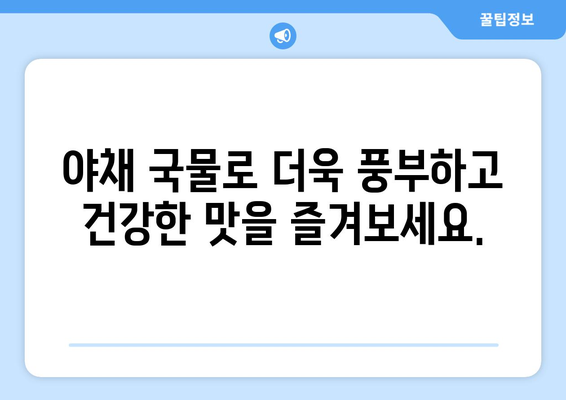 꿀팁정보

야채 국물로 더욱 풍부하고 건강한 맛을 즐겨보세요.